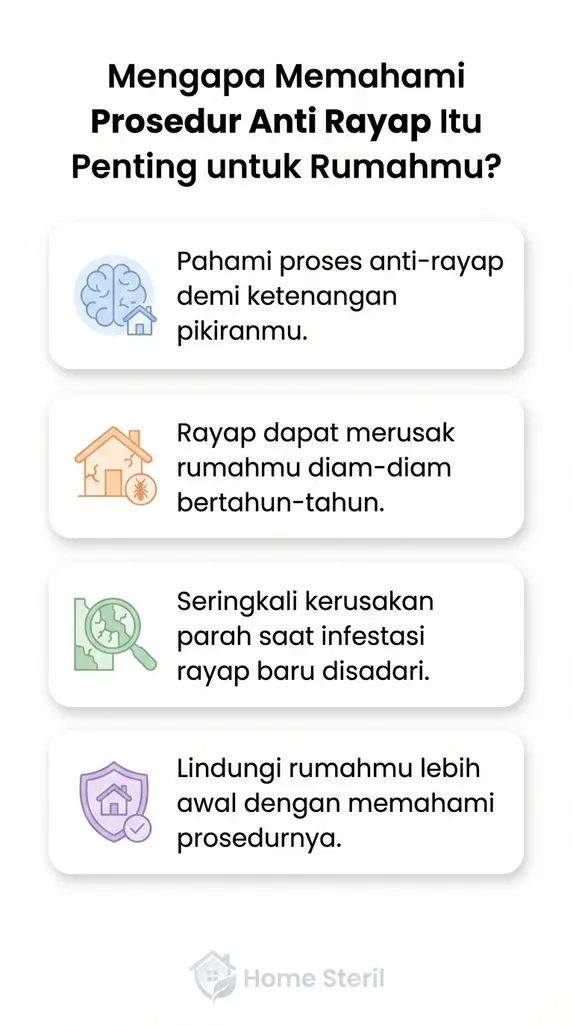 Mengapa Memahami Prosedur Anti Rayap Itu Penting untuk Rumahmu?

Pahami proses anti-rayap demi ketenangan pikiranmu.

Rayap dapat merusak rumahmu diam-diam bertahun-tahun.

Seringkali kerusakan parah saat infestasi rayap baru disadari.

Lindungi rumahmu lebih awal dengan memahami prosedurnya.

Home Steril